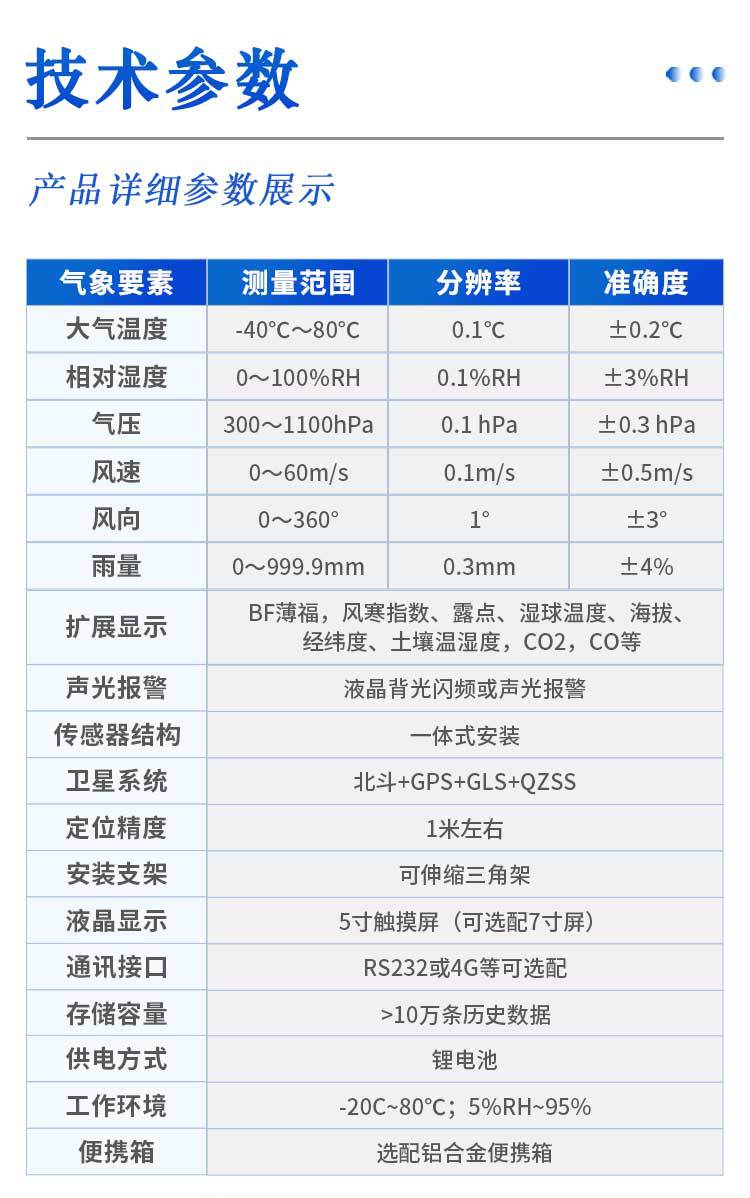 技术参数

产品详细参数展示

| 气象要素 | 测量范围 | 分辨率 | 准确度 |
|---|---|---|---|
| 大气温度 | -40°C～80°C | 0.1°C | ±0.2°C |
| 相对湿度 | 0～100%RH | 0.1%RH | ±3%RH |
| 气压 | 300～1100hPa | 0.1 hPa | ±0.3 hPa |
| 风速 | 0～60m/s | 0.1m/s | ±0.5m/s |
| 风向 | 0～360° | 1° | ±3° |
| 雨量 | 0～999.9mm | 0.3mm | ±4% |
| 扩展显示 | BF薄福，风寒指数、露点、湿球温度、海拔、经纬度、土壤温湿度，CO2，CO等 | | |
| 声光报警 | 液晶背光闪频或声光报警 | | |
| 传感器结构 | 一体式安装 | | |
| 卫星系统 | 北斗+GPS+GLS+QZSS | | |
| 定位精度 | 1米左右 | | |
| 安装支架 | 可伸缩三角架 | | |
| 液晶显示 | 5寸触摸屏（可选配7寸屏） | | |
| 通讯接口 | RS232或4G等可选配 | | |
| 存储容量 | >10万条历史数据 | | |
| 供电方式 | 锂电池 | | |
| 工作环境 | -20C~80°C；5%RH~95% | | |
| 便携箱 | 选配铝合金便携箱 | | |